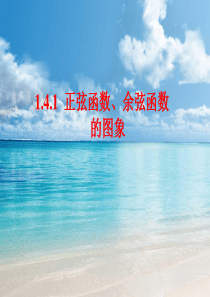 1.4.1 正弦函数、余弦函数的图象